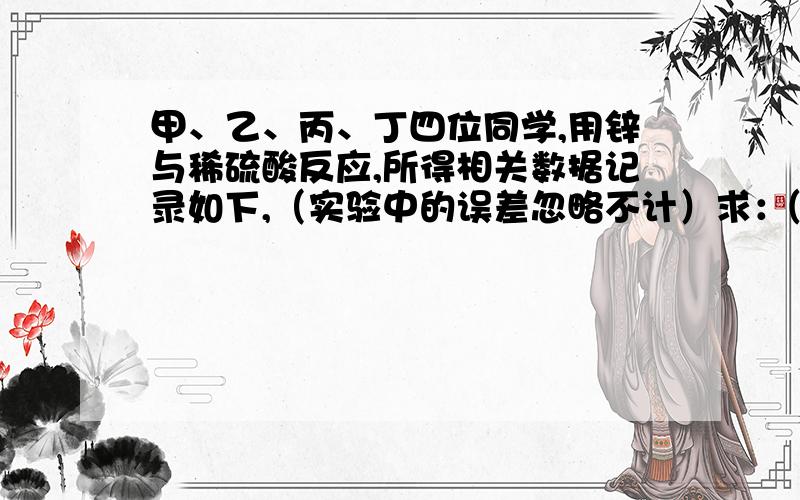 甲、乙、丙、丁四位同学,用锌与稀硫酸反应,所得相关数据记录如下,（实验中的误差忽略不计）求：(